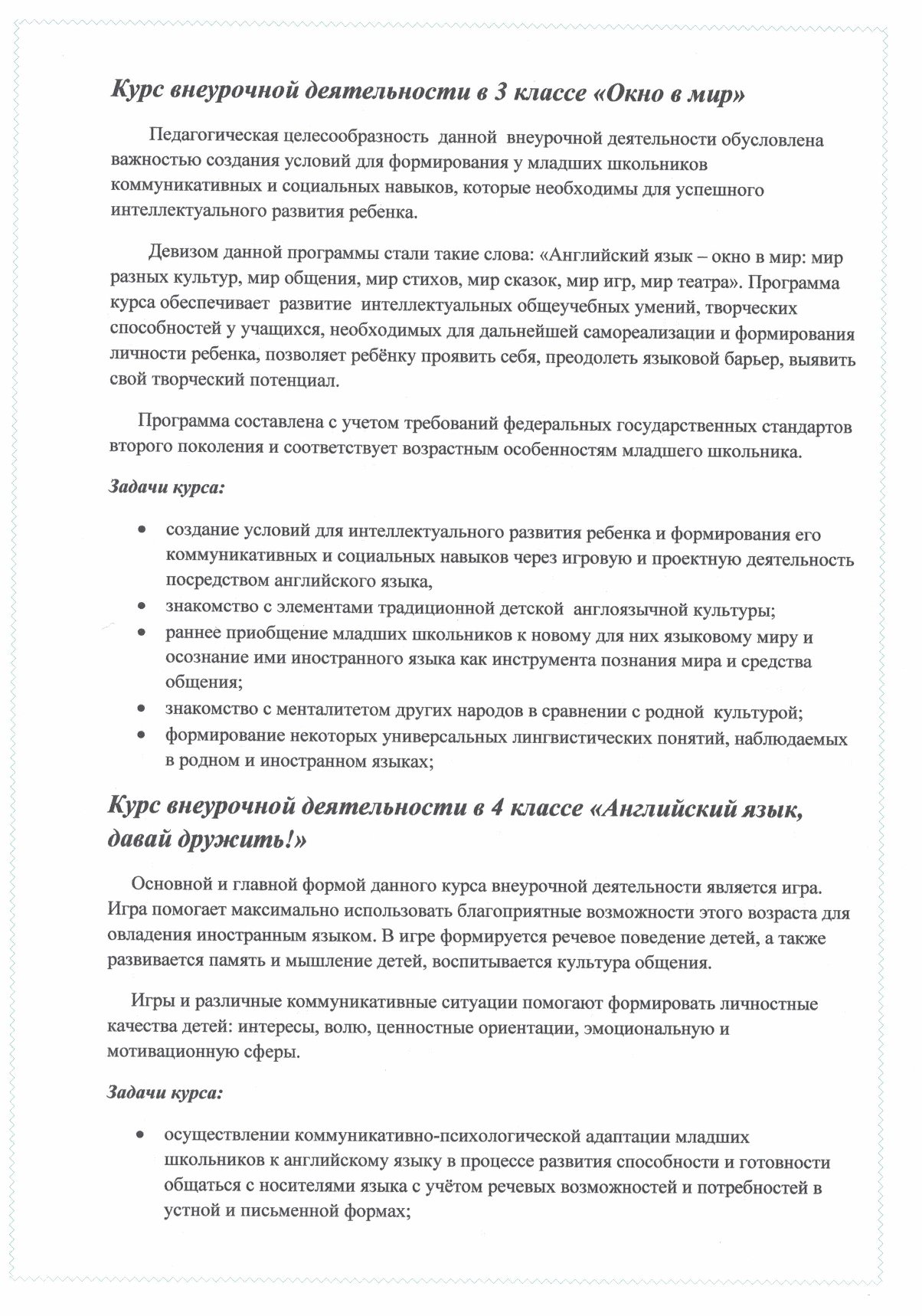 Курс внеурочной деятельности в 3 классе «Окно в мир»

Педагогическая целесообразность данной внеурочной деятельности обусловлена важностью создания условий для формирования у младших школьников коммуникативных и социальных навыков, которые необходимы для успешного интеллектуального развития ребенка.

Девизом данной программы стали такие слова: «Английский язык – окно в мир: мир разных культур, мир общения, мир стихов, мир сказок, мир игр, мир театра». Программа курса обеспечивает развитие интеллектуальных общеучебных умений, творческих способностей у учащихся, необходимых для дальнейшей самореализации и формирования личности ребенка, позволяет ребёнку проявить себя, преодолеть языковой барьер, выявить свой творческий потенциал.

Программа составлена с учетом требований федеральных государственных стандартов второго поколения и соответствует возрастным особенностям младшего школьника.

Задачи курса:

• создание условий для интеллектуального развития ребенка и формирования его коммуникативных и социальных навыков через игровую и проектную деятельность посредством английского языка,
• знакомство с элементами традиционной детской англоязычной культуры;
• раннее приобщение младших школьников к новому для них языковому миру и осознание ими иностранного языка как инструмента познания мира и средства общения;
• знакомство с менталитетом других народов в сравнении с родной культурой;
• формирование некоторых универсальных лингвистических понятий, наблюдаемых в родном и иностранном языках;

Курс внеурочной деятельности в 4 классе «Английский язык, давай дружить!»

Основной и главной формой данного курса внеурочной деятельности является игра. Игра помогает максимально использовать благоприятные возможности этого возраста для овладения иностранным языком. В игре формируется речевое поведение детей, а также развивается память и мышление детей, воспитывается культура общения.

Игры и различные коммуникативные ситуации помогают формировать личностные качества детей: интересы, волю, ценностные ориентации, эмоциональную и мотивационную сферы.

Задачи курса:

• осуществлении коммуникативно-психологической адаптации младших школьников к английскому языку в процессе развития способности и готовности общаться с носителями языка с учётом речевых возможностей и потребностей в устной и письменной формах;